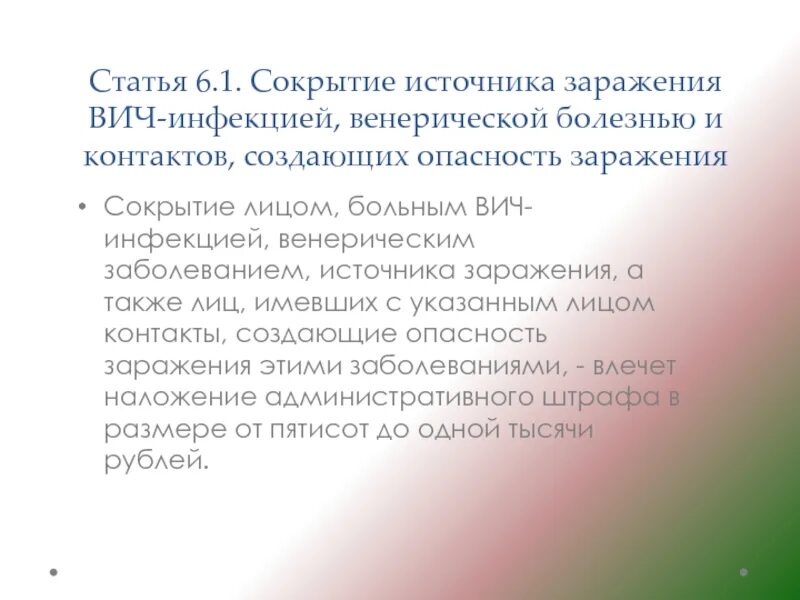 Статья 6.1. Сокрытие источника заражения ВИЧ-инфекцией, венерической болезнью и контактов, создающих опасность заражения

• Сокрытие лицом, больным ВИЧ-инфекцией, венерическим заболеванием, источника заражения, а также лиц, имевших с указанным лицом контакты, создающие опасность заражения этими заболеваниями, - влечет наложение административного штрафа в размере от пятисот до одной тысячи рублей.